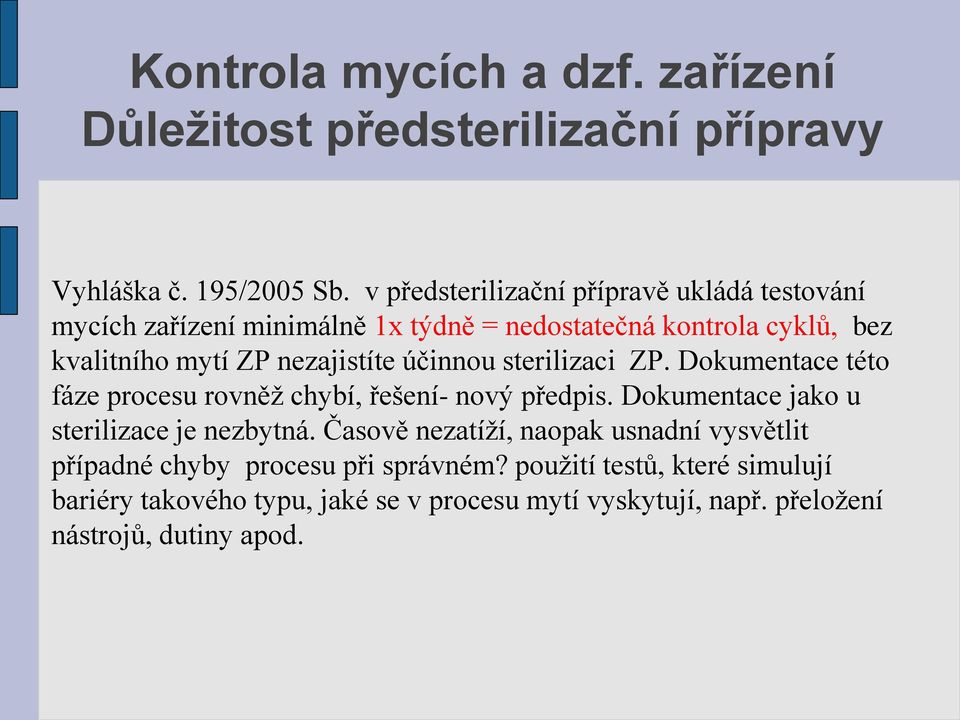 Kontrola mycích a dzf. zařízení
Důležitost předsterilizační přípravy

Vyhláška č. 195/2005 Sb. v předsterilizační přípravě ukládá testování mycích zařízení minimálně 1x týdně = nedostatečná kontrola cyklů, bez kvalitního mytí ZP nezajistíte účinnou sterilizaci ZP. Dokumentace této fáze procesu rovněž chybí, řešení- nový předpis. Dokumentace jako u sterilizace je nezbytná. Časově nezatíží, naopak usnadní vysvětlit případné chyby procesu při správném? použití testů, které simulují bariéry takového typu, jaké se v procesu mytí vyskytují, např. přeložení nástrojů, dutiny apod.